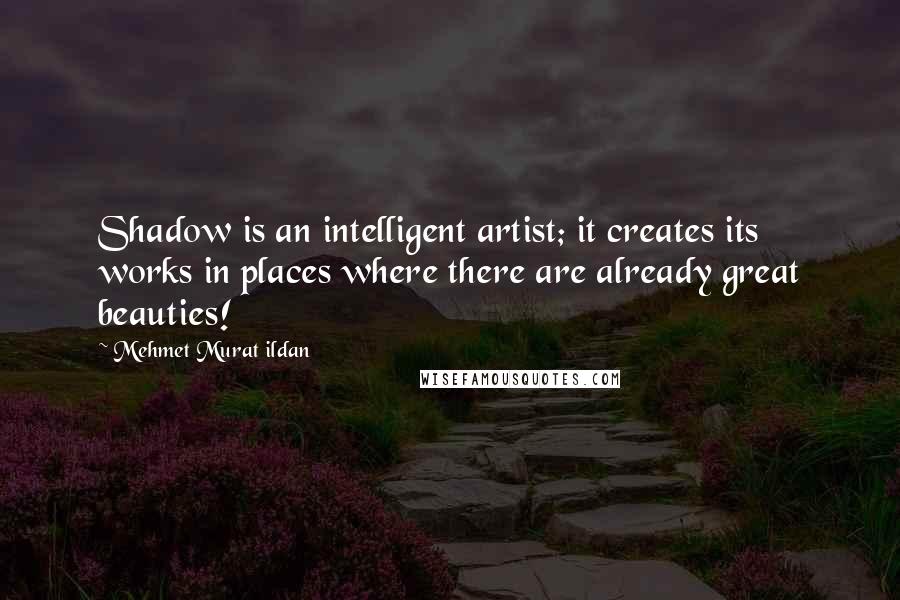 Shadow is an intelligent artist; it creates its works in places where there are already great beauties!

~ Mehmet Murat ildan

WISEFAMOUSQUOTES.COM